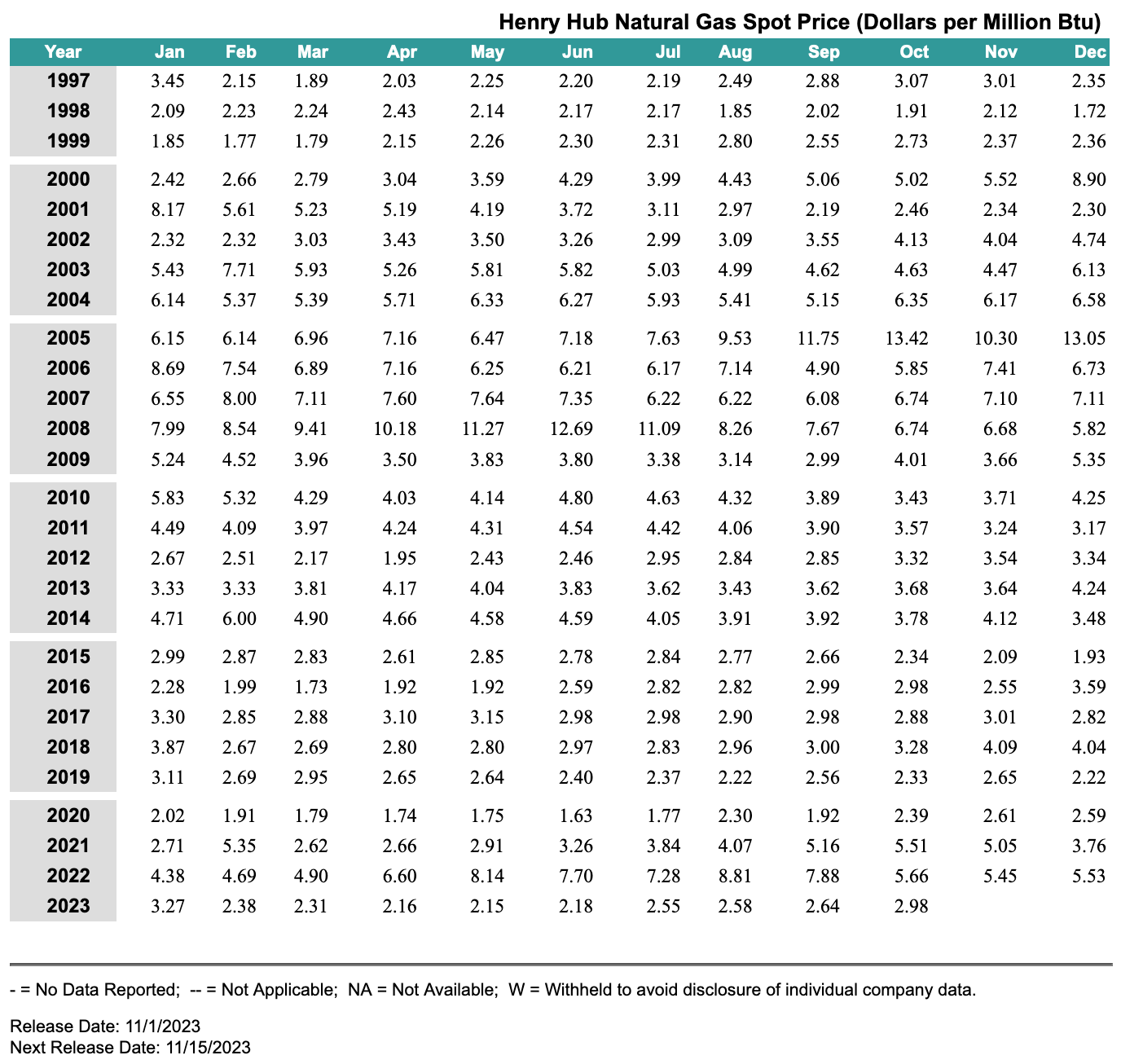 Henry Hub Natural Gas Spot Price (Dollars per Million Btu)

| Year | Jan | Feb | Mar | Apr | May | Jun | Jul | Aug | Sep | Oct | Nov | Dec |
|---|---|---|---|---|---|---|---|---|---|---|---|---|
| 1997 | 3.45 | 2.15 | 1.89 | 2.03 | 2.25 | 2.20 | 2.19 | 2.49 | 2.88 | 3.07 | 3.01 | 2.35 |
| 1998 | 2.09 | 2.23 | 2.24 | 2.43 | 2.14 | 2.17 | 2.17 | 1.85 | 2.02 | 1.91 | 2.12 | 1.72 |
| 1999 | 1.85 | 1.77 | 1.79 | 2.15 | 2.26 | 2.30 | 2.31 | 2.80 | 2.55 | 2.73 | 2.37 | 2.36 |
| 2000 | 2.42 | 2.66 | 2.79 | 3.04 | 3.59 | 4.29 | 3.99 | 4.43 | 5.06 | 5.02 | 5.52 | 8.90 |
| 2001 | 8.17 | 5.61 | 5.23 | 5.19 | 4.19 | 3.72 | 3.11 | 2.97 | 2.19 | 2.46 | 2.34 | 2.30 |
| 2002 | 2.32 | 2.32 | 3.03 | 3.43 | 3.50 | 3.26 | 2.99 | 3.09 | 3.55 | 4.13 | 4.04 | 4.74 |
| 2003 | 5.43 | 7.71 | 5.93 | 5.26 | 5.81 | 5.82 | 5.03 | 4.99 | 4.62 | 4.63 | 4.47 | 6.13 |
| 2004 | 6.14 | 5.37 | 5.39 | 5.71 | 6.33 | 6.27 | 5.93 | 5.41 | 5.15 | 6.35 | 6.17 | 6.58 |
| 2005 | 6.15 | 6.14 | 6.96 | 7.16 | 6.47 | 7.18 | 7.63 | 9.53 | 11.75 | 13.42 | 10.30 | 13.05 |
| 2006 | 8.69 | 7.54 | 6.89 | 7.16 | 6.25 | 6.21 | 6.17 | 7.14 | 4.90 | 5.85 | 7.41 | 6.73 |
| 2007 | 6.55 | 8.00 | 7.11 | 7.60 | 7.64 | 7.35 | 6.22 | 6.22 | 6.08 | 6.74 | 7.10 | 7.11 |
| 2008 | 7.99 | 8.54 | 9.41 | 10.18 | 11.27 | 12.69 | 11.09 | 8.26 | 7.67 | 6.74 | 6.68 | 5.82 |
| 2009 | 5.24 | 4.52 | 3.96 | 3.50 | 3.83 | 3.80 | 3.38 | 3.14 | 2.99 | 4.01 | 3.66 | 5.35 |
| 2010 | 5.83 | 5.32 | 4.29 | 4.03 | 4.14 | 4.80 | 4.63 | 4.32 | 3.89 | 3.43 | 3.71 | 4.25 |
| 2011 | 4.49 | 4.09 | 3.97 | 4.24 | 4.31 | 4.54 | 4.42 | 4.06 | 3.90 | 3.57 | 3.24 | 3.17 |
| 2012 | 2.67 | 2.51 | 2.17 | 1.95 | 2.43 | 2.46 | 2.95 | 2.84 | 2.85 | 3.32 | 3.54 | 3.34 |
| 2013 | 3.33 | 3.33 | 3.81 | 4.17 | 4.04 | 3.83 | 3.62 | 3.43 | 3.62 | 3.68 | 3.64 | 4.24 |
| 2014 | 4.71 | 6.00 | 4.90 | 4.66 | 4.58 | 4.59 | 4.05 | 3.91 | 3.92 | 3.78 | 4.12 | 3.48 |
| 2015 | 2.99 | 2.87 | 2.83 | 2.61 | 2.85 | 2.78 | 2.84 | 2.77 | 2.66 | 2.34 | 2.09 | 1.93 |
| 2016 | 2.28 | 1.99 | 1.73 | 1.92 | 1.92 | 2.59 | 2.82 | 2.82 | 2.99 | 2.98 | 2.55 | 3.59 |
| 2017 | 3.30 | 2.85 | 2.88 | 3.10 | 3.15 | 2.98 | 2.98 | 2.90 | 2.98 | 2.88 | 3.01 | 2.82 |
| 2018 | 3.87 | 2.67 | 2.69 | 2.80 | 2.80 | 2.97 | 2.83 | 2.96 | 3.00 | 3.28 | 4.09 | 4.04 |
| 2019 | 3.11 | 2.69 | 2.95 | 2.65 | 2.64 | 2.40 | 2.37 | 2.22 | 2.56 | 2.33 | 2.65 | 2.22 |
| 2020 | 2.02 | 1.91 | 1.79 | 1.74 | 1.75 | 1.63 | 1.77 | 2.30 | 1.92 | 2.39 | 2.61 | 2.59 |
| 2021 | 2.71 | 5.35 | 2.62 | 2.66 | 2.91 | 3.26 | 3.84 | 4.07 | 5.16 | 5.51 | 5.05 | 3.76 |
| 2022 | 4.38 | 4.69 | 4.90 | 6.60 | 8.14 | 7.70 | 7.28 | 8.81 | 7.88 | 5.66 | 5.45 | 5.53 |
| 2023 | 3.27 | 2.38 | 2.31 | 2.16 | 2.15 | 2.18 | 2.55 | 2.58 | 2.64 | 2.98 | | |

- = No Data Reported; -- = Not Applicable; NA = Not Available; W = Withheld to avoid disclosure of individual company data.

Release Date: 11/1/2023
Next Release Date: 11/15/2023